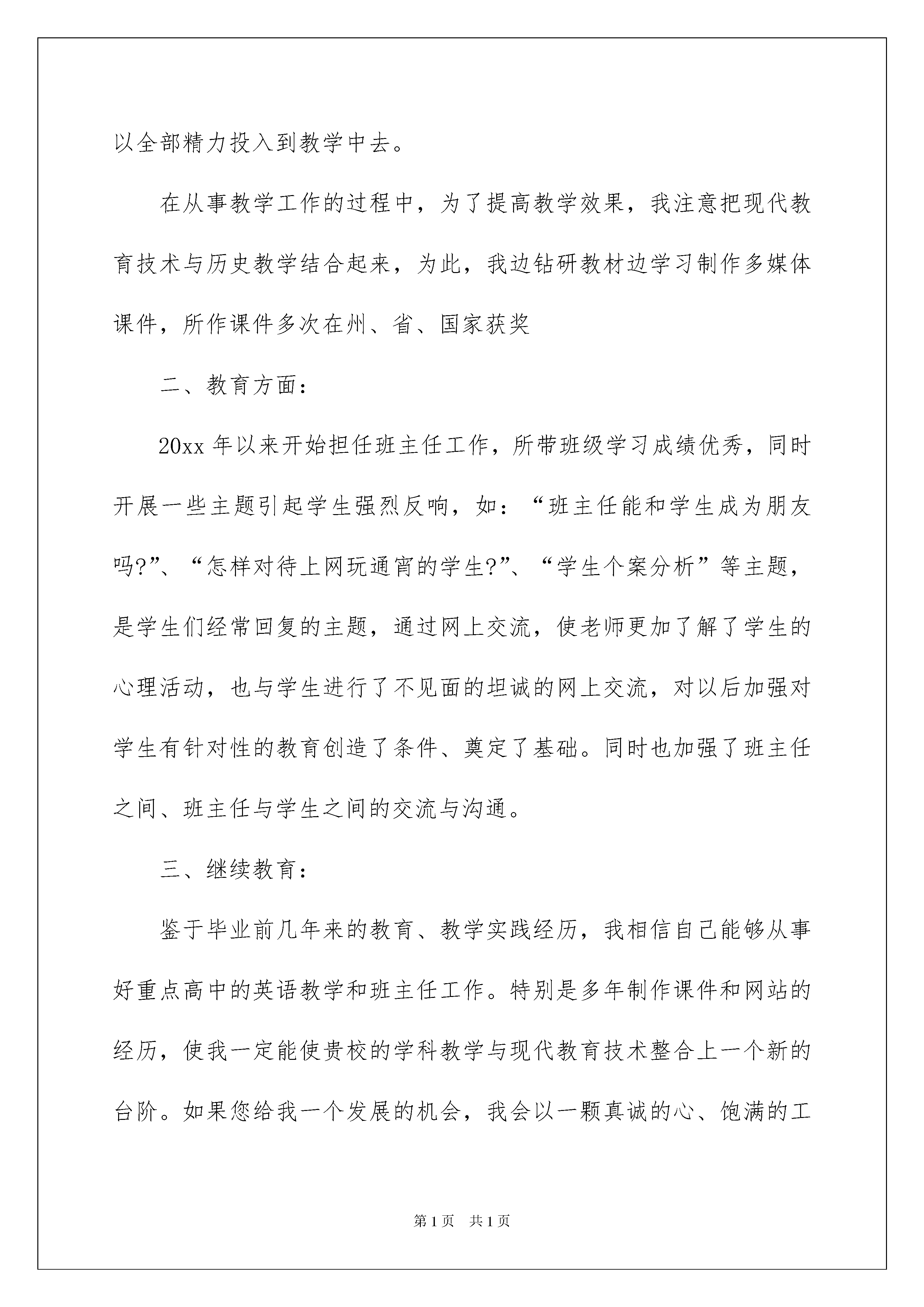 以全部精力投入到教学中去。

在从事教学工作的过程中，为了提高教学效果，我注意把现代教育技术与历史教学结合起来，为此，我边钻研教材边学习制作多媒体课件，所作课件多次在州、省、国家获奖

二、教育方面：

20xx 年以来开始担任班主任工作，所带班级学习成绩优秀，同时开展一些主题引起学生强烈反响，如：“班主任能和学生成为朋友吗?”、“怎样对待上网玩通宵的学生?”、“学生个案分析”等主题，是学生们经常回复的主题，通过网上交流，使老师更加了解了学生的心理活动，也与学生进行了不见面的坦诚的网上交流，对以后加强对学生有针对性的教育创造了条件、奠定了基础。同时也加强了班主任之间、班主任与学生之间的交流与沟通。

三、继续教育：

鉴于毕业前几年来的教育、教学实践经历，我相信自己能够从事好重点高中的英语教学和班主任工作。特别是多年制作课件和网站的经历，使我一定能使贵校的学科教学与现代教育技术整合上一个新的台阶。如果您给我一个发展的机会，我会以一颗真诚的心、饱满的工

第 1 页　共 1 页